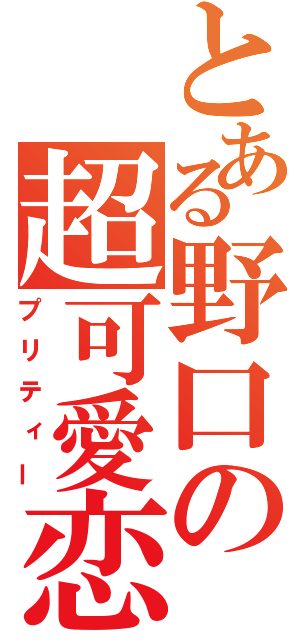 とある野口の超可愛恋

プリティー